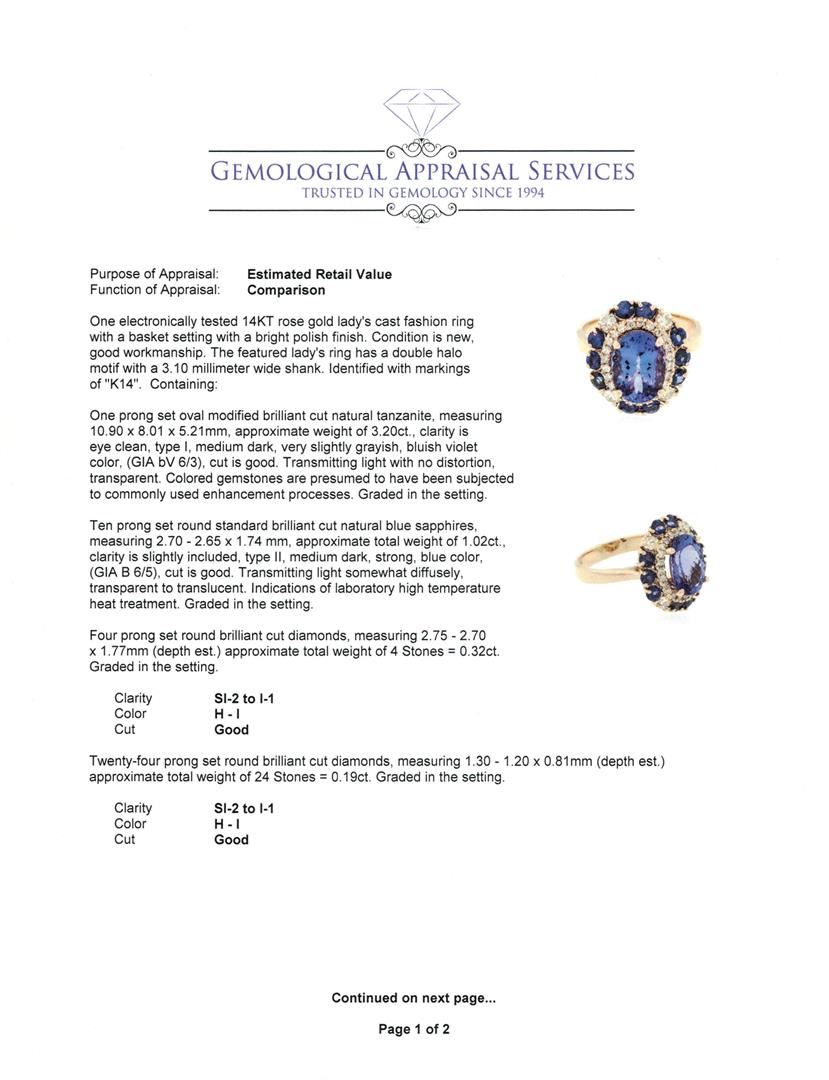 GEMOLOGICAL APPRAISAL SERVICES
TRUSTED IN GEMOLOGY SINCE 1994

Purpose of Appraisal: **Estimated Retail Value**
Function of Appraisal: **Comparison**

One electronically tested 14KT rose gold lady's cast fashion ring with a basket setting with a bright polish finish. Condition is new, good workmanship. The featured lady's ring has a double halo motif with a 3.10 millimeter wide shank. Identified with markings of "K14". Containing:

One prong set oval modified brilliant cut natural tanzanite, measuring 10.90 x 8.01 x 5.21mm, approximate weight of 3.20ct., clarity is eye clean, type I, medium dark, very slightly grayish, bluish violet color, (GIA bV 6/3), cut is good. Transmitting light with no distortion, transparent. Colored gemstones are presumed to have been subjected to commonly used enhancement processes. Graded in the setting.

Ten prong set round standard brilliant cut natural blue sapphires, measuring 2.70 - 2.65 x 1.74 mm, approximate total weight of 1.02ct., clarity is slightly included, type II, medium dark, strong, blue color, (GIA B 6/5), cut is good. Transmitting light somewhat diffusely, transparent to translucent. Indications of laboratory high temperature heat treatment. Graded in the setting.

Four prong set round brilliant cut diamonds, measuring 2.75 - 2.70 x 1.77mm (depth est.) approximate total weight of 4 Stones = 0.32ct. Graded in the setting.

Clarity **SI-2 to I-1**
Color **H - I**
Cut **Good**

Twenty-four prong set round brilliant cut diamonds, measuring 1.30 - 1.20 x 0.81mm (depth est.) approximate total weight of 24 Stones = 0.19ct. Graded in the setting.

Clarity **SI-2 to I-1**
Color **H - I**
Cut **Good**

**Continued on next page...**

**Page 1 of 2**